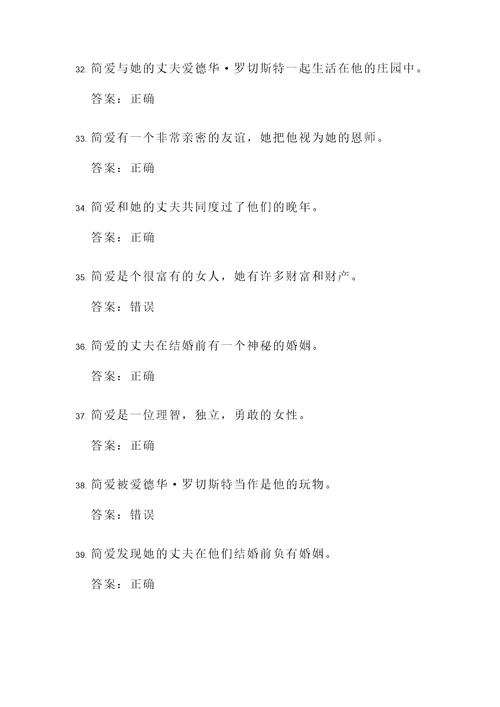 32. 简爱与她的丈夫爱德华·罗切斯特一起生活在他的庄园中。

答案：正确

33. 简爱有一个非常亲密的友谊，她把他视为她的恩师。

答案：正确

34. 简爱和她的丈夫共同度过了他们的晚年。

答案：正确

35. 简爱是个很富有的女人，她有许多财富和财产。

答案：错误

36. 简爱的丈夫在结婚前有一个神秘的婚姻。

答案：正确

37. 简爱是一位理智，独立，勇敢的女性。

答案：正确

38. 简爱被爱德华·罗切斯特当作是他的玩物。

答案：错误

39. 简爱发现她的丈夫在他们结婚前负有婚姻。

答案：正确